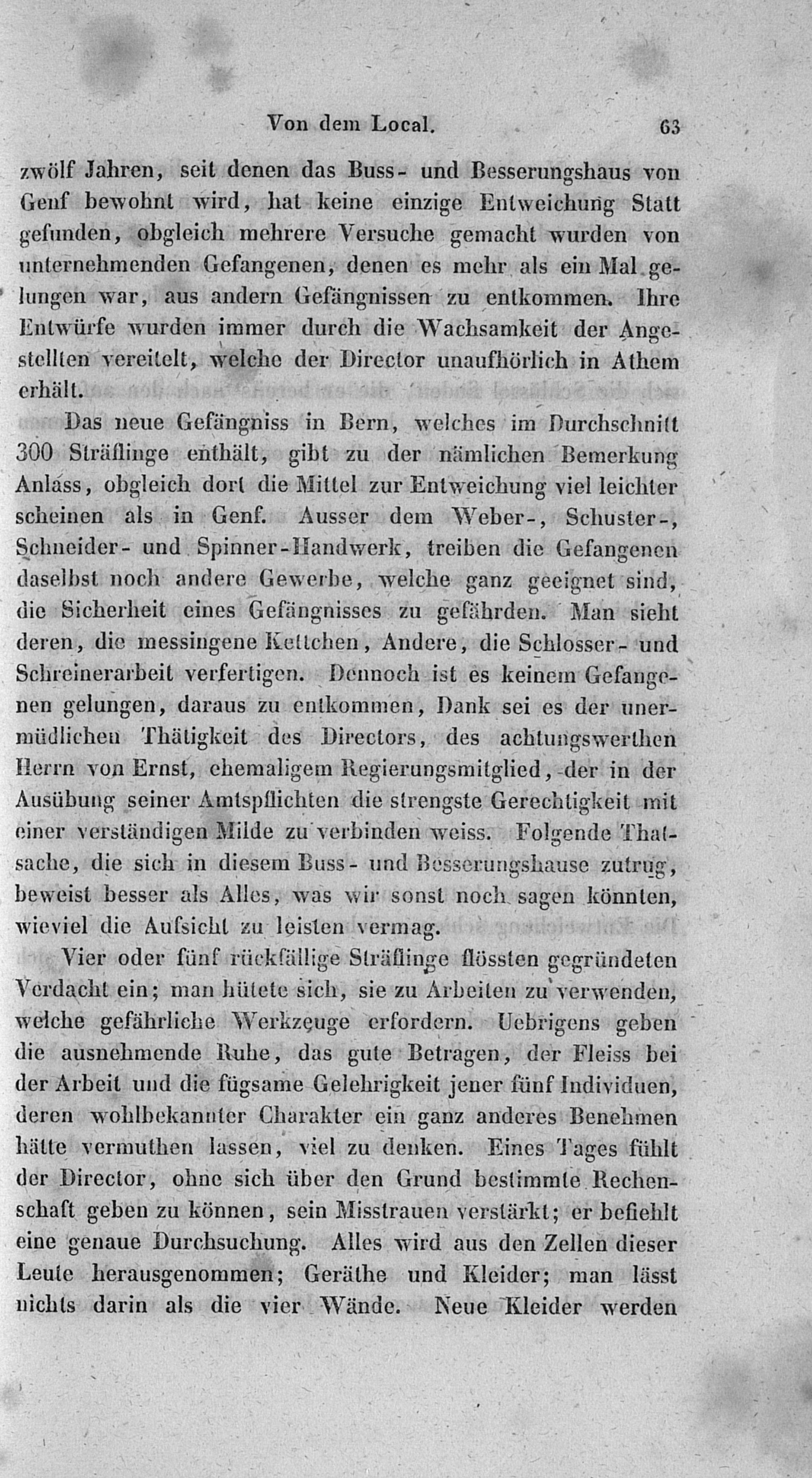 Von dem Local. 63

zwölf Jahren, seit denen das Buss- und Besserungshaus von Genf bewohnt wird, hat keine einzige Entweichung Statt gefunden, obgleich mehrere Versuche gemacht wurden von unternehmenden Gefangenen, denen es mehr als ein Mal gelungen war, aus andern Gefängnissen zu entkommen. Ihre Entwürfe wurden immer durch die Wachsamkeit der Angestellten vereitelt, welche der Director unaufhörlich in Athem erhält.

Das neue Gefängniss in Bern, welches im Durchschnitt 300 Sträflinge enthält, gibt zu der nämlichen Bemerkung Anlass, obgleich dort die Mittel zur Entweichung viel leichter scheinen als in Genf. Ausser dem Weber-, Schuster-, Schneider- und Spinner-Handwerk, treiben die Gefangenen daselbst noch andere Gewerbe, welche ganz geeignet sind, die Sicherheit eines Gefängnisses zu gefährden. Man sieht deren, die messingene Kettchen, Andere, die Schlosser- und Schreinerarbeit verfertigen. Dennoch ist es keinem Gefangenen gelungen, daraus zu entkommen, Dank sei es der unermüdlichen Thätigkeit des Directors, des achtungswerthen Herrn von Ernst, ehemaligem Regierungsmitglied, der in der Ausübung seiner Amtspflichten die strengste Gerechtigkeit mit einer verständigen Milde zu verbinden weiss. Folgende Thatsache, die sich in diesem Buss- und Besserungshause zutrug, beweist besser als Alles, was wir sonst noch sagen könnten, wieviel die Aufsicht zu leisten vermag.

Vier oder fünf rückfällige Sträflinge flössten gegründeten Verdacht ein; man hütete sich, sie zu Arbeiten zu verwenden, welche gefährliche Werkzeuge erfordern. Uebrigens geben die ausnehmende Ruhe, das gute Betragen, der Fleiss bei der Arbeit und die fügsame Gelehrigkeit jener fünf Individuen, deren wohlbekannter Charakter ein ganz anderes Benehmen hätte vermuthen lassen, viel zu denken. Eines Tages fühlt der Director, ohne sich über den Grund bestimmte Rechenschaft geben zu können, sein Misstrauen verstärkt; er befiehlt eine genaue Durchsuchung. Alles wird aus den Zellen dieser Leute herausgenommen; Geräthe und Kleider; man lässt nichts darin als die vier Wände. Neue Kleider werden